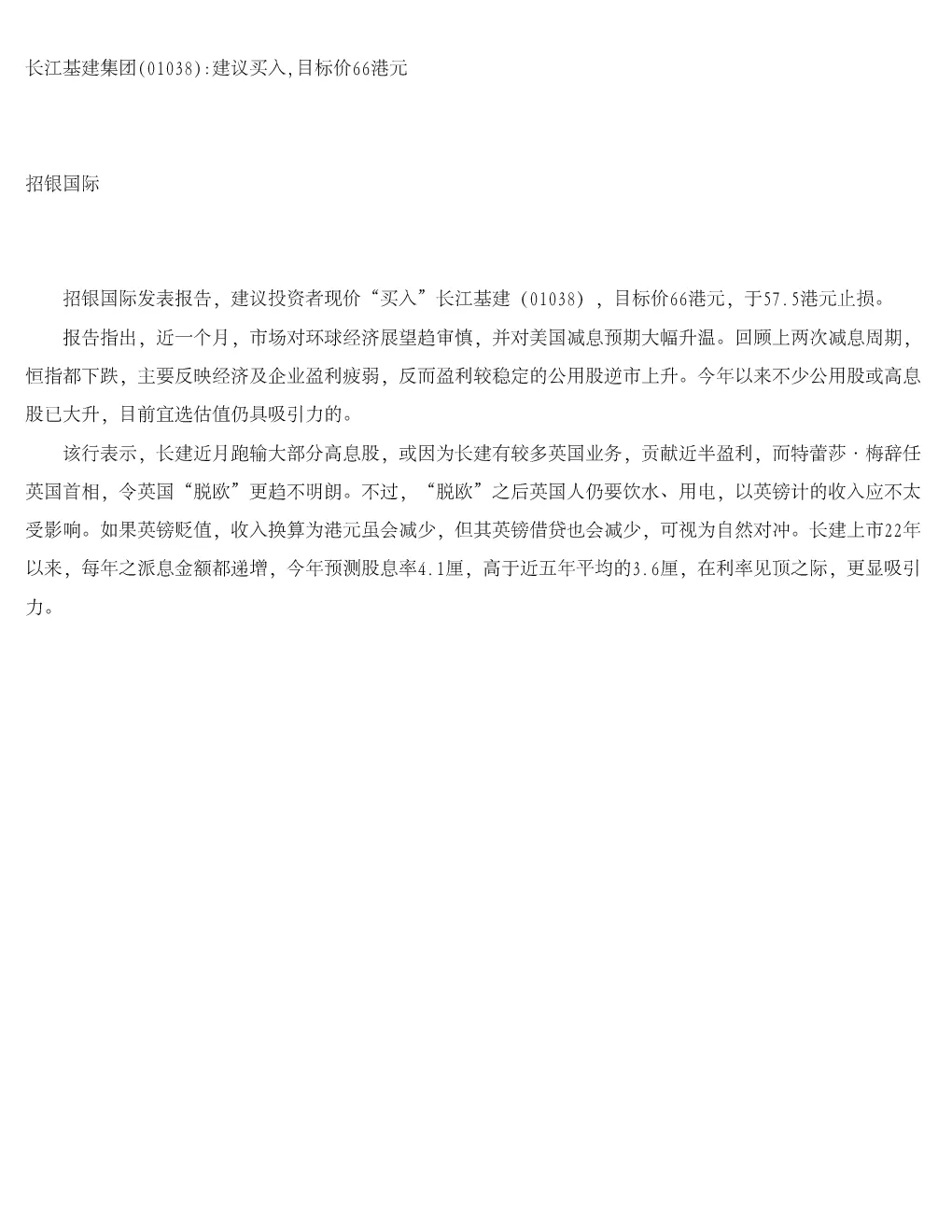 长江基建集团(01038):建议买入,目标价66港元

招银国际

招银国际发表报告，建议投资者现价“买入”长江基建（01038），目标价66港元，于57.5港元止损。

报告指出，近一个月，市场对环球经济展望趋审慎，并对美国减息预期大幅升温。回顾上两次减息周期，恒指都下跌，主要反映经济及企业盈利疲弱，反而盈利较稳定的公用股逆市上升。今年以来不少公用股或高息股已大升，目前宜选估值仍具吸引力的。

该行表示，长建近月跑输大部分高息股，或因为长建有较多英国业务，贡献近半盈利，而特蕾莎·梅辞任英国首相，令英国“脱欧”更趋不明朗。不过，“脱欧”之后英国人仍要饮水、用电，以英镑计的收入应不太受影响。如果英镑贬值，收入换算为港元虽会减少，但其英镑借贷也会减少，可视为自然对冲。长建上市22年以来，每年之派息金额都递增，今年预测股息率4.1厘，高于近五年平均的3.6厘，在利率见顶之际，更显吸引力。